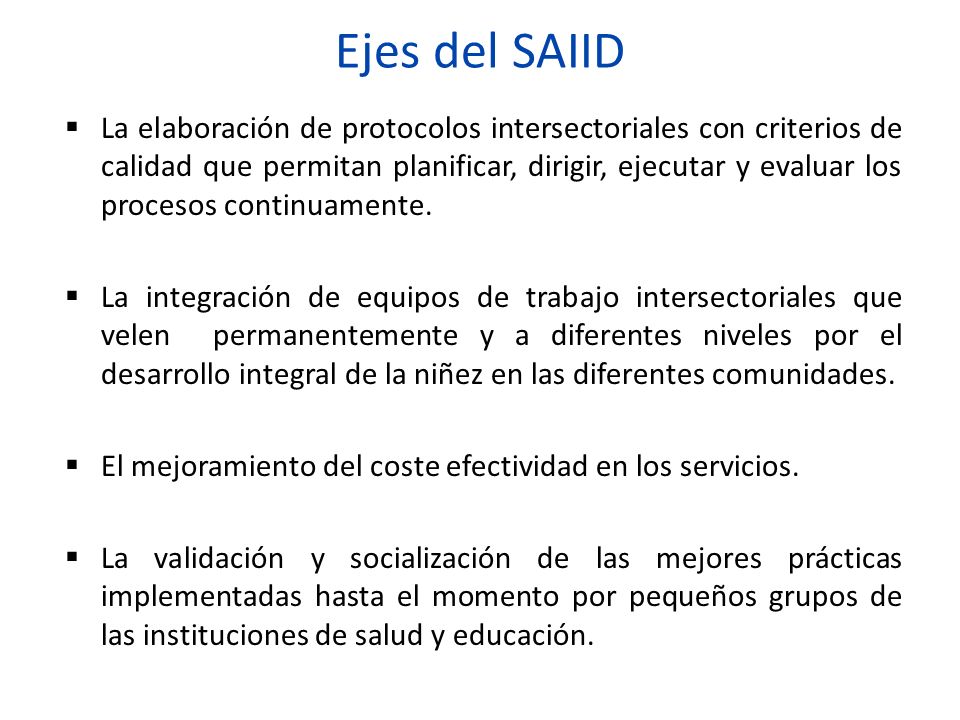 Ejes del SAIID

▪ La elaboración de protocolos intersectoriales con criterios de calidad que permitan planificar, dirigir, ejecutar y evaluar los procesos continuamente.

▪ La integración de equipos de trabajo intersectoriales que velen permanentemente y a diferentes niveles por el desarrollo integral de la niñez en las diferentes comunidades.

▪ El mejoramiento del coste efectividad en los servicios.

▪ La validación y socialización de las mejores prácticas implementadas hasta el momento por pequeños grupos de las instituciones de salud y educación.